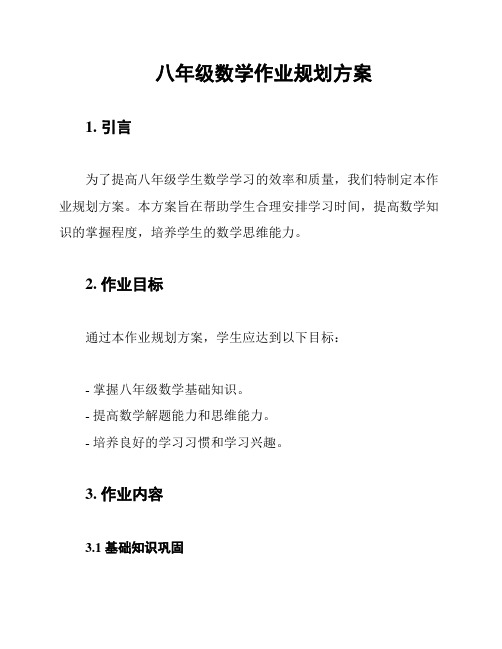 八年级数学作业规划方案

1. 引言

为了提高八年级学生数学学习的效率和质量，我们特制定本作业规划方案。本方案旨在帮助学生合理安排学习时间，提高数学知识的掌握程度，培养学生的数学思维能力。

2. 作业目标

通过本作业规划方案，学生应达到以下目标：

- 掌握八年级数学基础知识。
- 提高数学解题能力和思维能力。
- 培养良好的学习习惯和学习兴趣。

3. 作业内容

3.1 基础知识巩固